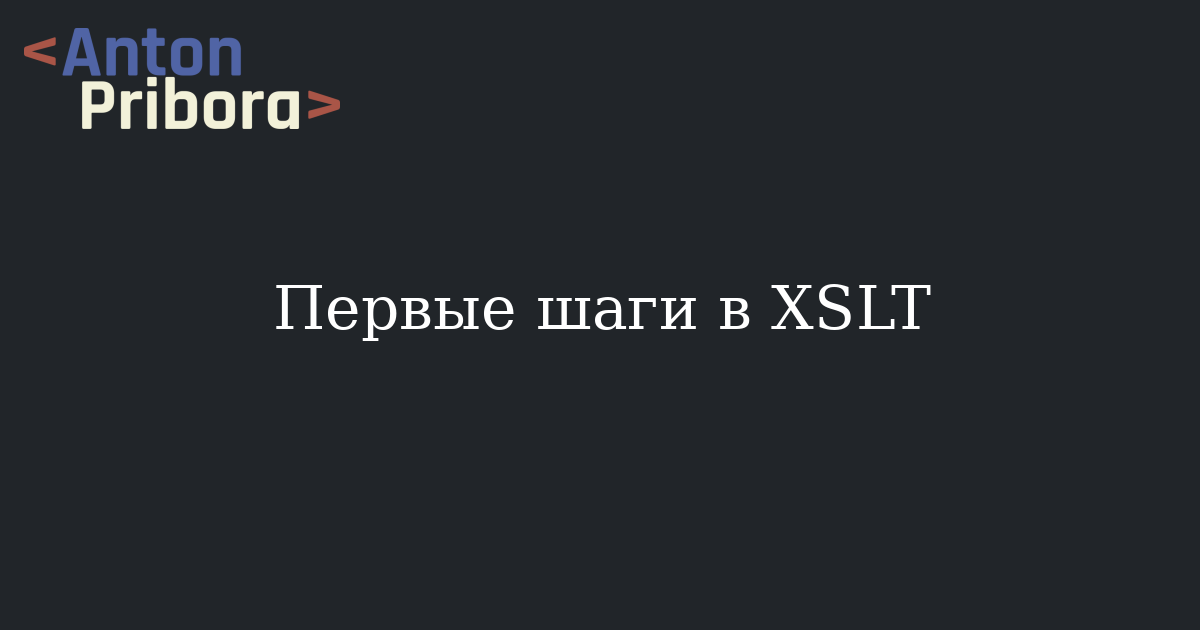 <Anton
Pribora>

Первые шаги в XSLT